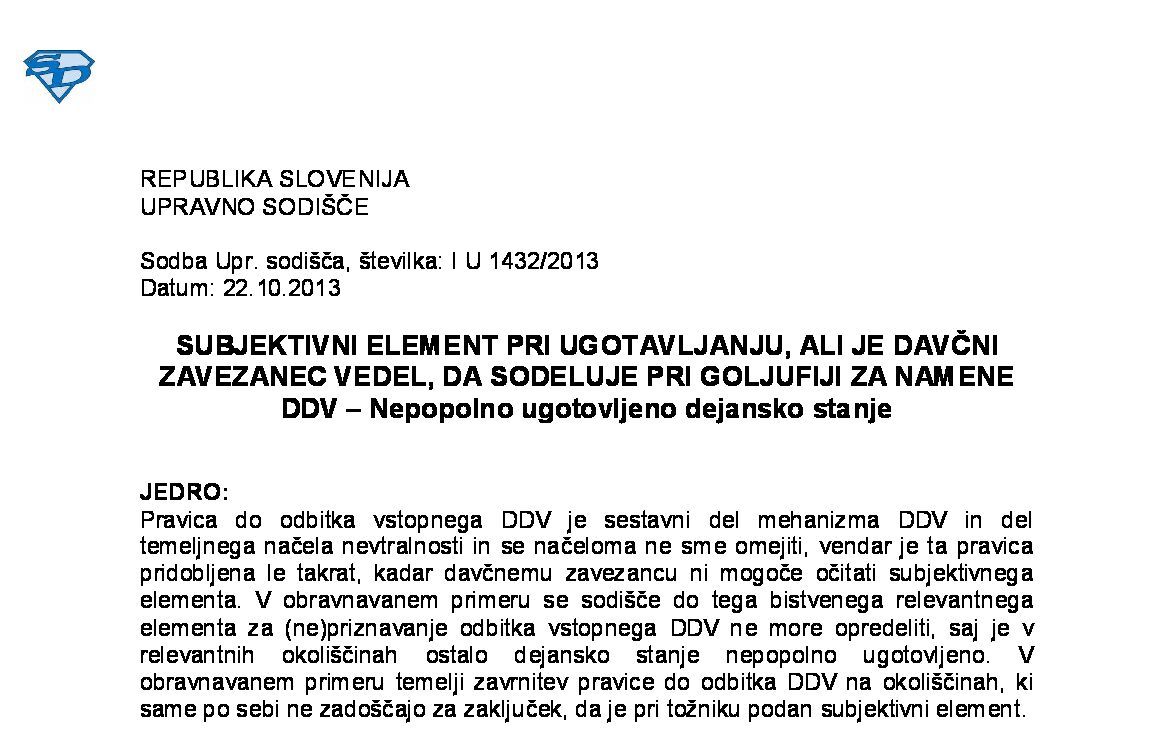 SD

REPUBLIKA SLOVENIJA
UPRAVNO SODIŠČE

Sodba Upr. sodišča, številka: I U 1432/2013
Datum: 22.10.2013

SUBJEKTIVNI ELEMENT PRI UGOTAVLJANJU, ALI JE DAVČNI ZAVEZANEC VEDEL, DA SODELUJE PRI GOLJUFIJI ZA NAMENE DDV – Nepopolno ugotovljeno dejansko stanje

JEDRO:
Pravica do odbitka vstopnega DDV je sestavni del mehanizma DDV in del temeljnega načela nevtralnosti in se načeloma ne sme omejiti, vendar je ta pravica pridobljena le takrat, kadar davčnemu zavezancu ni mogoče očitati subjektivnega elementa. V obravnavanem primeru se sodišče do tega bistvenega relevantnega elementa za (ne)priznavanje odbitka vstopnega DDV ne more opredeliti, saj je v relevantnih okoliščinah ostalo dejansko stanje nepopolno ugotovljeno. V obravnavanem primeru temelji zavrnitev pravice do odbitka DDV na okoliščinah, ki same po sebi ne zadoščajo za zaključek, da je pri tožniku podan subjektivni element.